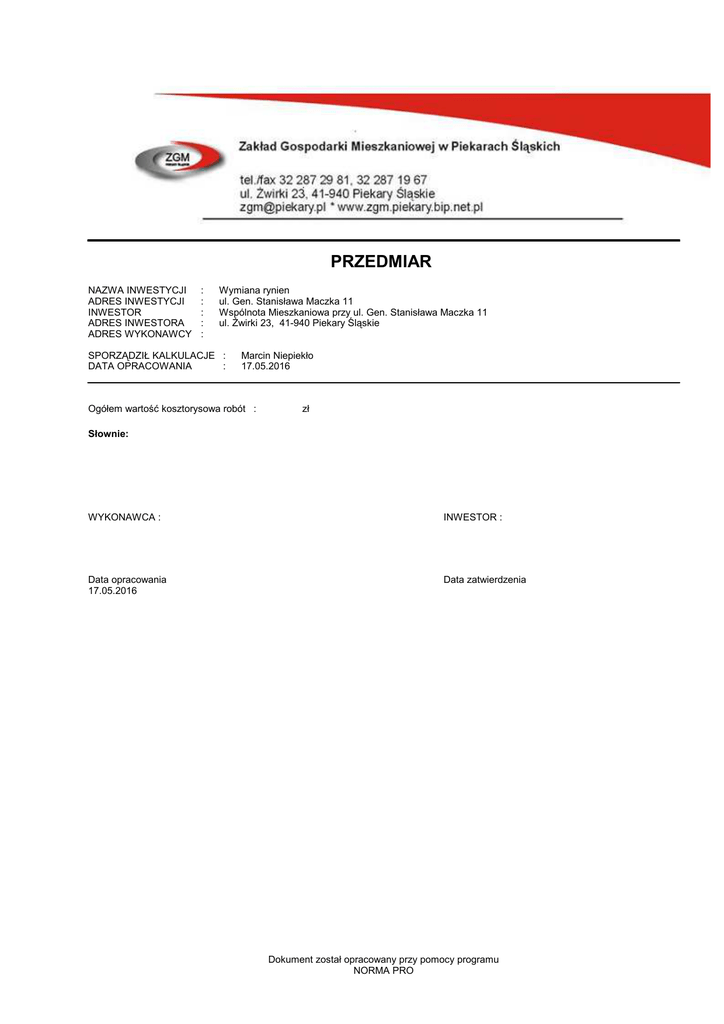 ZGM

Zakład Gospodarki Mieszkaniowej w Piekarach Śląskich

tel./fax 32 287 29 81, 32 287 19 67
ul. Żwirki 23, 41-940 Piekary Śląskie
zgm@piekary.pl * www.zgm.piekary.bip.net.pl

PRZEDMIAR

NAZWA INWESTYCJI : Wymiana rynien
ADRES INWESTYCJI : ul. Gen. Stanisława Maczka 11
INWESTOR : Wspólnota Mieszkaniowa przy ul. Gen. Stanisława Maczka 11
ADRES INWESTORA : ul. Żwirki 23, 41-940 Piekary Śląskie
ADRES WYKONAWCY :

SPORZĄDZIŁ KALKULACJE : Marcin Niepiekło
DATA OPRACOWANIA : 17.05.2016

Ogółem wartość kosztorysowa robót : zł

Słownie:

WYKONAWCA :

INWESTOR :

Data opracowania
17.05.2016

Data zatwierdzenia

Dokument został opracowany przy pomocy programu
NORMA PRO